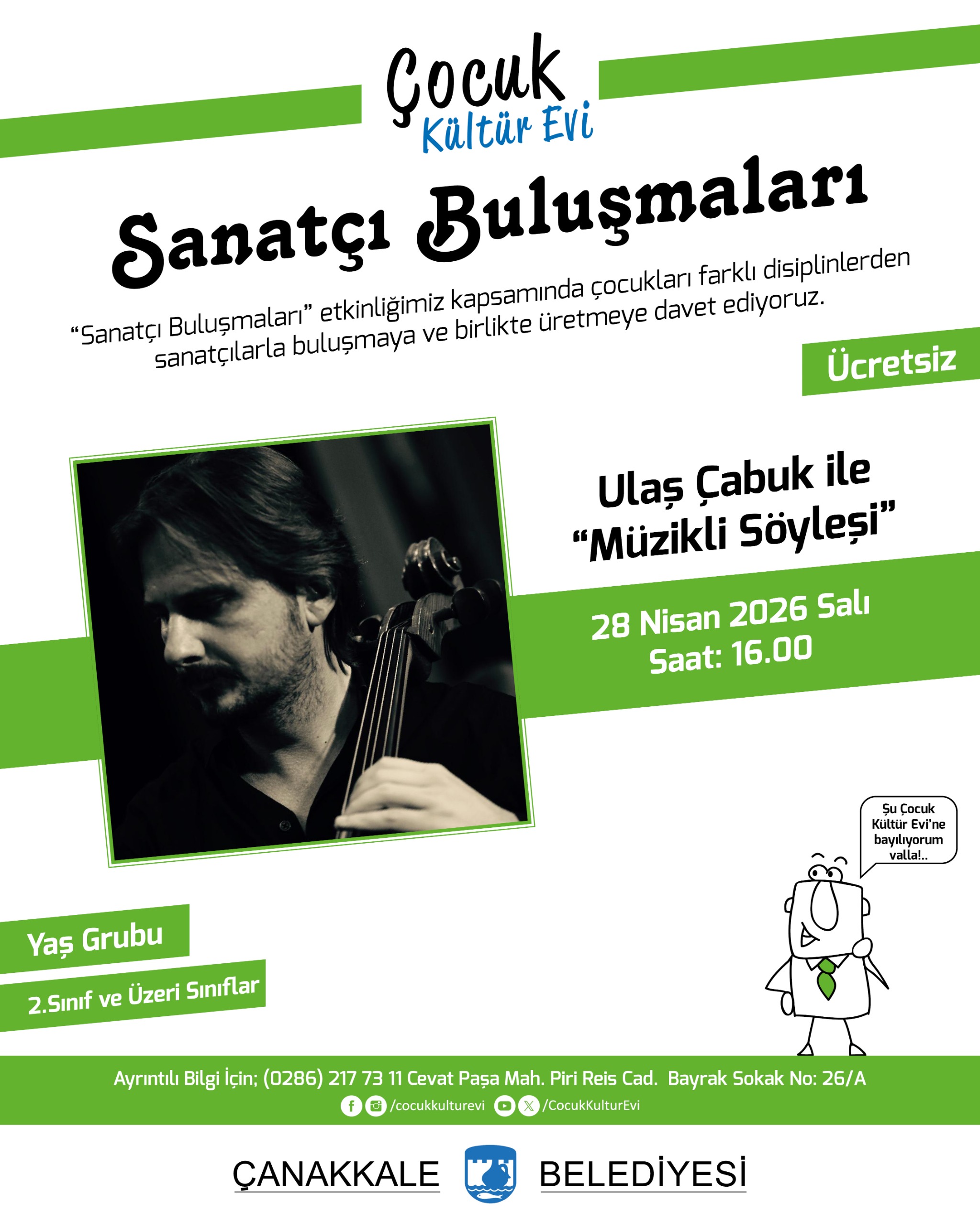 Çocuk
Kültür Evi

Sanatçı Buluşmaları

"Sanatçı Buluşmaları" etkinliğimiz kapsamında çocukları farklı disiplinlerden sanatçılarla buluşmaya ve birlikte üretmeye davet ediyoruz.

Ücretsiz

Ulaş Çabuk ile
"Müzikli Söyleşi"

28 Nisan 2026 Salı
Saat: 16.00

Şu Çocuk Kültür Evi'ne bayılıyorum valla!..

Yaş Grubu

2.Sınıf ve Üzeri Sınıflar

Ayrıntılı Bilgi İçin; (0286) 217 73 11 Cevat Paşa Mah. Piri Reis Cad. Bayrak Sokak No: 26/A

/cocukkulturevi /CocukKulturEvi

ÇANAKKALE BELEDİYESİ